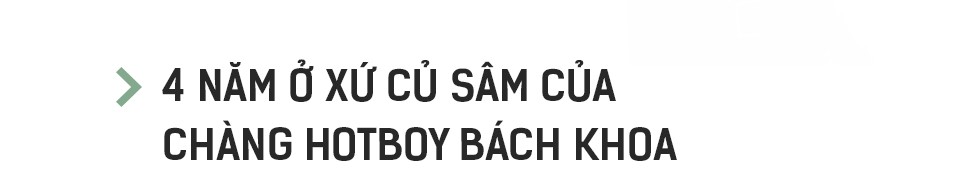 4 NĂM Ở XỨ CỦ SÂM CỦA CHÀNG HOTBOY BÁCH KHOA